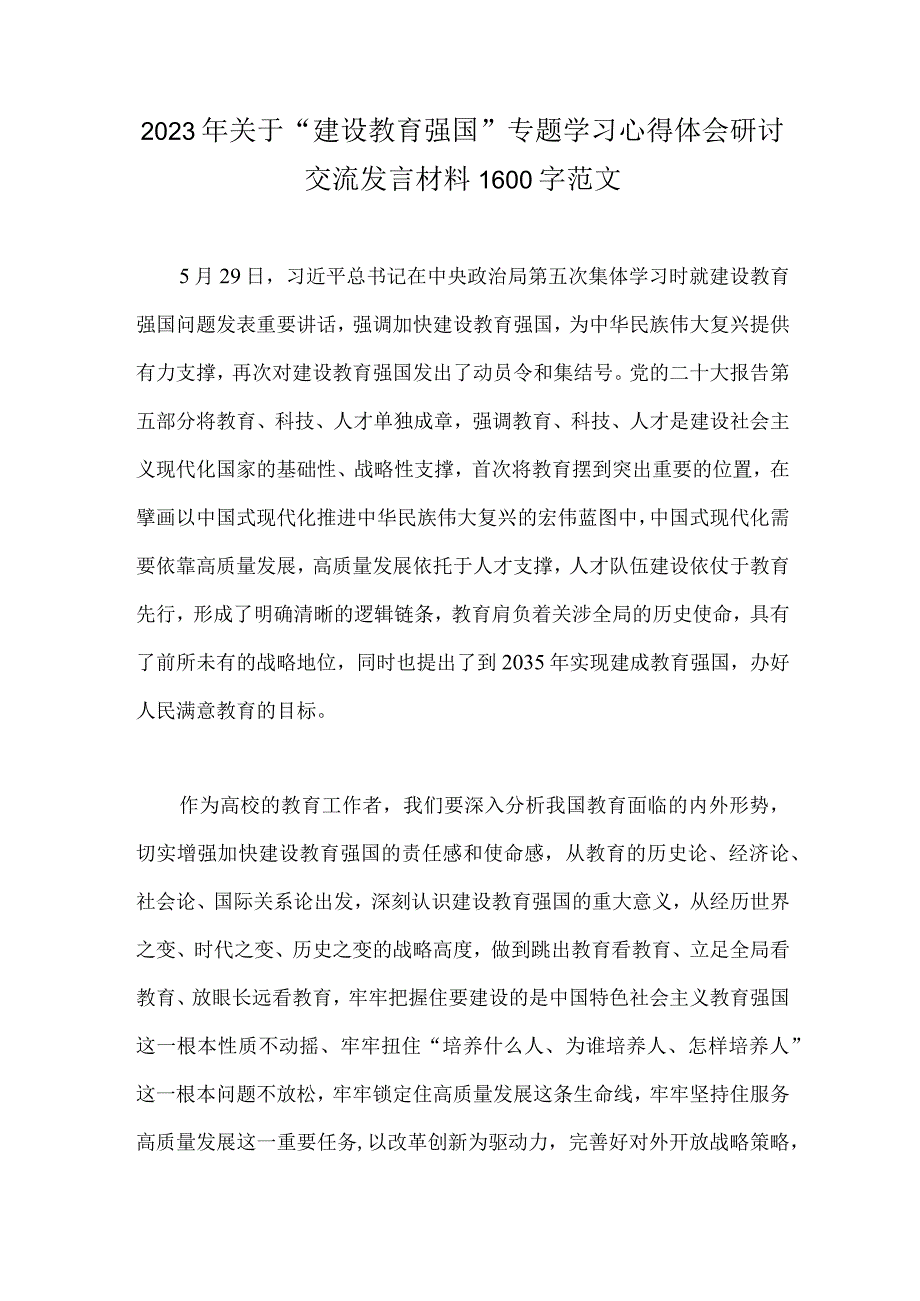 2023年关于“建设教育强国”专题学习心得体会研讨交流发言材料1600字范文

5月29日，习近平总书记在中央政治局第五次集体学习时就建设教育强国问题发表重要讲话，强调加快建设教育强国，为中华民族伟大复兴提供有力支撑，再次对建设教育强国发出了动员令和集结号。党的二十大报告第五部分将教育、科技、人才单独成章，强调教育、科技、人才是建设社会主义现代化国家的基础性、战略性支撑，首次将教育摆到突出重要的位置，在擘画以中国式现代化推进中华民族伟大复兴的宏伟蓝图中，中国式现代化需要依靠高质量发展，高质量发展依托于人才支撑，人才队伍建设依仗于教育先行，形成了明确清晰的逻辑链条，教育肩负着关涉全局的历史使命，具有了前所未有的战略地位，同时也提出了到2035年实现建成教育强国，办好人民满意教育的目标。

作为高校的教育工作者，我们要深入分析我国教育面临的内外形势，切实增强加快建设教育强国的责任感和使命感，从教育的历史论、经济论、社会论、国际关系论出发，深刻认识建设教育强国的重大意义，从经历世界之变、时代之变、历史之变的战略高度，做到跳出教育看教育、立足全局看教育、放眼长远看教育，牢牢把握住要建设的是中国特色社会主义教育强国这一根本性质不动摇、牢牢扭住“培养什么人、为谁培养人、怎样培养人”这一根本问题不放松，牢牢锁定住高质量发展这条生命线，牢牢坚持住服务高质量发展这一重要任务，以改革创新为驱动力，完善好对外开放战略策略，